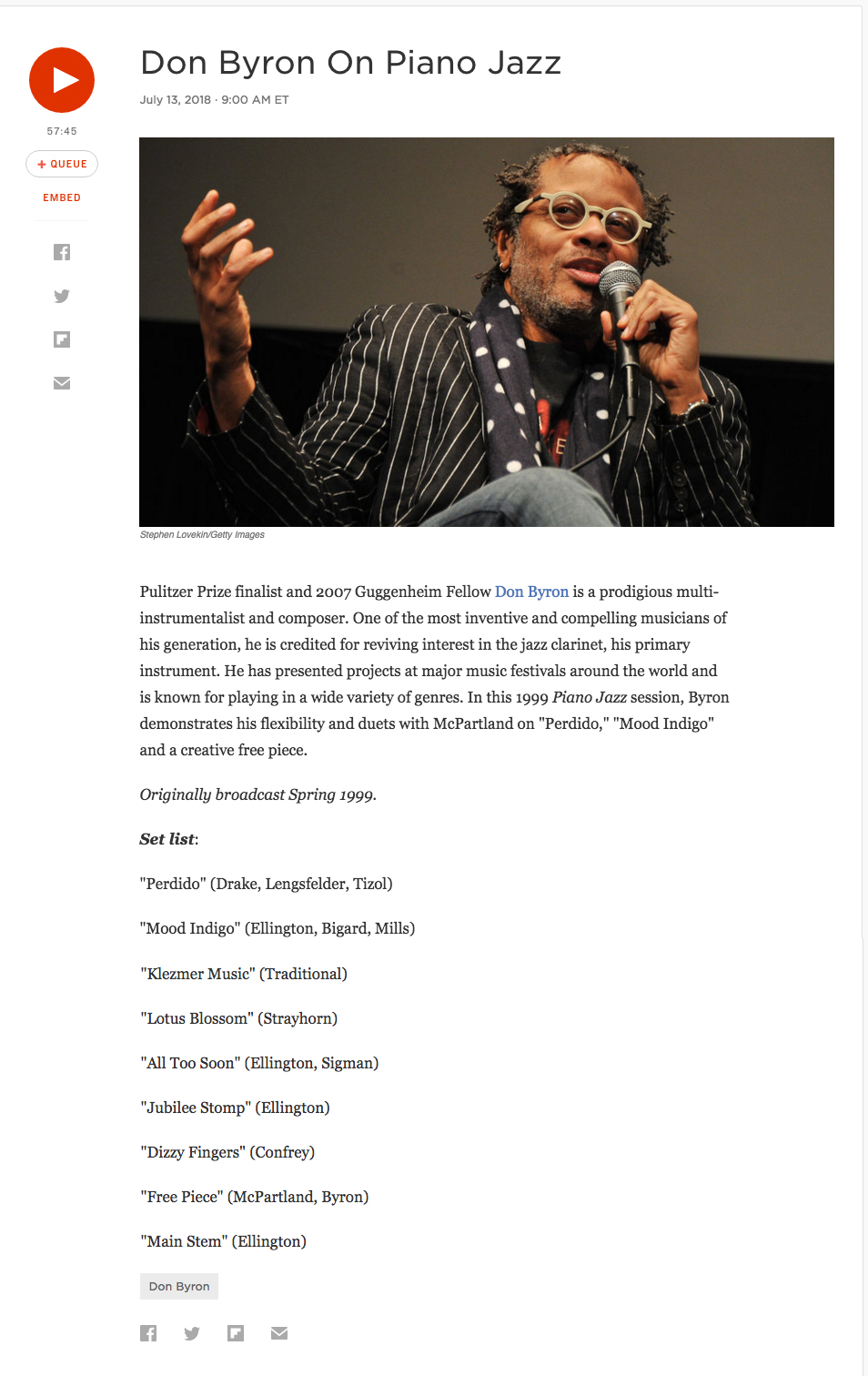 57:45

+ QUEUE

EMBED

Don Byron On Piano Jazz

July 13, 2018 · 9:00 AM ET

Stephen Lovekin/Getty Images

Pulitzer Prize finalist and 2007 Guggenheim Fellow Don Byron is a prodigious multi-instrumentalist and composer. One of the most inventive and compelling musicians of his generation, he is credited for reviving interest in the jazz clarinet, his primary instrument. He has presented projects at major music festivals around the world and is known for playing in a wide variety of genres. In this 1999 Piano Jazz session, Byron demonstrates his flexibility and duets with McPartland on "Perdido," "Mood Indigo" and a creative free piece.

Originally broadcast Spring 1999.

Set list:

"Perdido" (Drake, Lengsfelder, Tizol)

"Mood Indigo" (Ellington, Bigard, Mills)

"Klezmer Music" (Traditional)

"Lotus Blossom" (Strayhorn)

"All Too Soon" (Ellington, Sigman)

"Jubilee Stomp" (Ellington)

"Dizzy Fingers" (Confrey)

"Free Piece" (McPartland, Byron)

"Main Stem" (Ellington)

Don Byron